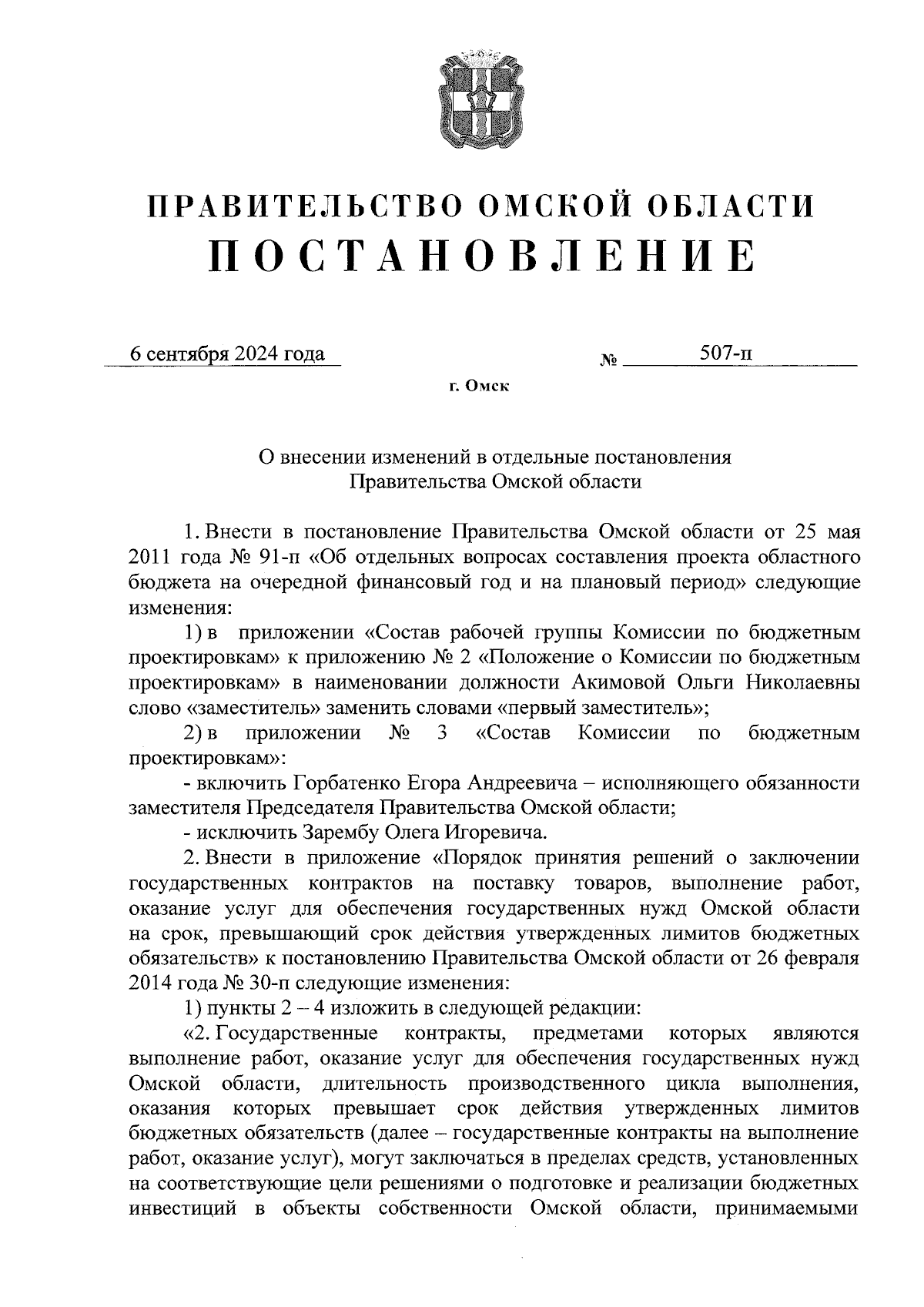 ПРАВИТЕЛЬСТВО ОМСКОЙ ОБЛАСТИ
ПОСТАНОВЛЕНИЕ

6 сентября 2024 года № 507-п

г. Омск

О внесении изменений в отдельные постановления Правительства Омской области

1. Внести в постановление Правительства Омской области от 25 мая 2011 года № 91-п «Об отдельных вопросах составления проекта областного бюджета на очередной финансовый год и на плановый период» следующие изменения:

1) в приложении «Состав рабочей группы Комиссии по бюджетным проектировкам» к приложению № 2 «Положение о Комиссии по бюджетным проектировкам» в наименовании должности Акимовой Ольги Николаевны слово «заместитель» заменить словами «первый заместитель»;

2) в приложении № 3 «Состав Комиссии по бюджетным проектировкам»:

- включить Горбатенко Егора Андреевича – исполняющего обязанности заместителя Председателя Правительства Омской области;

- исключить Зарембу Олега Игоревича.

2. Внести в приложение «Порядок принятия решений о заключении государственных контрактов на поставку товаров, выполнение работ, оказание услуг для обеспечения государственных нужд Омской области на срок, превышающий срок действия утвержденных лимитов бюджетных обязательств» к постановлению Правительства Омской области от 26 февраля 2014 года № 30-п следующие изменения:

1) пункты 2 – 4 изложить в следующей редакции:

«2. Государственные контракты, предметами которых являются выполнение работ, оказание услуг для обеспечения государственных нужд Омской области, длительность производственного цикла выполнения, оказания которых превышает срок действия утвержденных лимитов бюджетных обязательств (далее – государственные контракты на выполнение работ, оказание услуг), могут заключаться в пределах средств, установленных на соответствующие цели решениями о подготовке и реализации бюджетных инвестиций в объекты собственности Омской области, принимаемыми